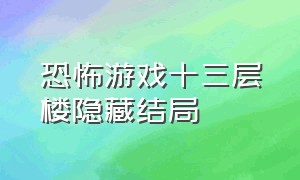 恐怖游戏十三层楼隐藏结局